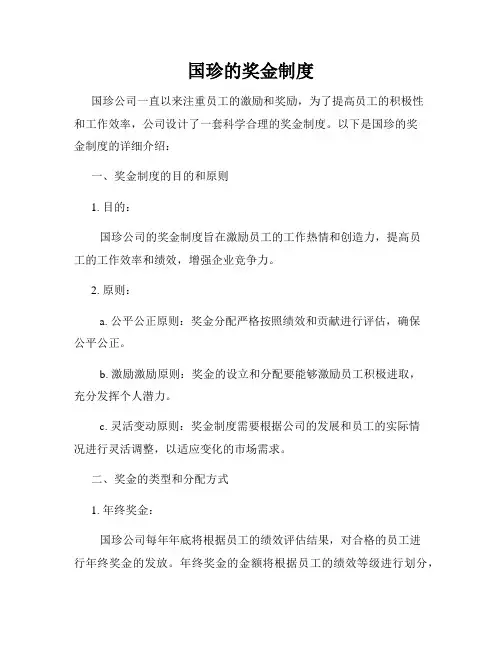 国珍的奖金制度

国珍公司一直以来注重员工的激励和奖励，为了提高员工的积极性和工作效率，公司设计了一套科学合理的奖金制度。以下是国珍的奖金制度的详细介绍：

一、奖金制度的目的和原则

1. 目的：

国珍公司的奖金制度旨在激励员工的工作热情和创造力，提高员工的工作效率和绩效，增强企业竞争力。

2. 原则：

a. 公平公正原则：奖金分配严格按照绩效和贡献进行评估，确保公平公正。

b. 激励激励原则：奖金的设立和分配要能够激励员工积极进取，充分发挥个人潜力。

c. 灵活变动原则：奖金制度需要根据公司的发展和员工的实际情况进行灵活调整，以适应变化的市场需求。

二、奖金的类型和分配方式

1. 年终奖金：

国珍公司每年年底将根据员工的绩效评估结果，对合格的员工进行年终奖金的发放。年终奖金的金额将根据员工的绩效等级进行划分，